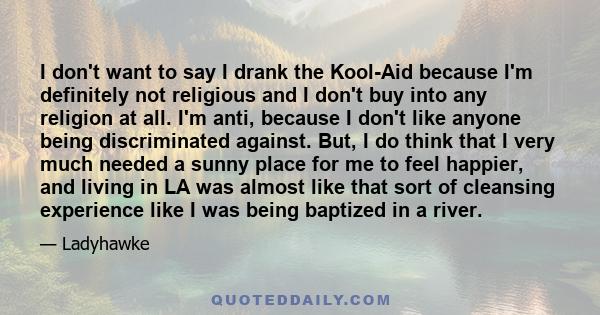 I don't want to say I drank the Kool-Aid because I'm definitely not religious and I don't buy into any religion at all. I'm anti, because I don't like anyone being discriminated against. But, I do think that I very much needed a sunny place for me to feel happier, and living in LA was almost like that sort of cleansing experience like I was being baptized in a river.

— Ladyhawke

QUOTEDDAILY.COM